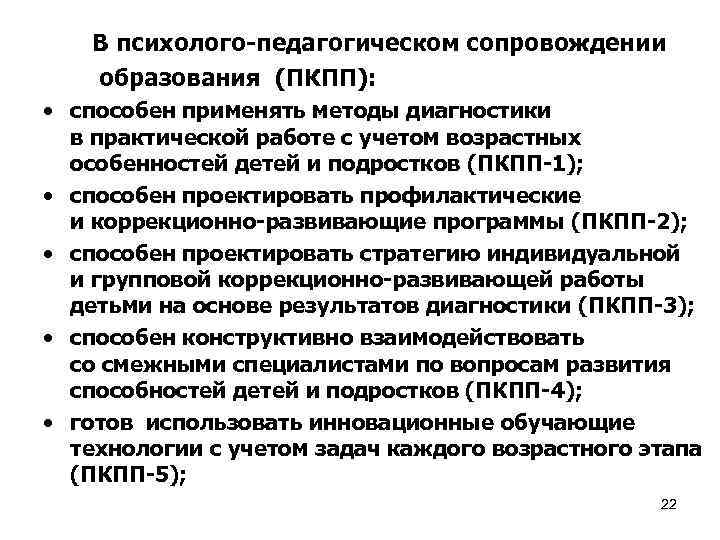 В психолого-педагогическом сопровождении образования (ПКПП):

• способен применять методы диагностики в практической работе с учетом возрастных особенностей детей и подростков (ПКПП-1);
• способен проектировать профилактические и коррекционно-развивающие программы (ПКПП-2);
• способен проектировать стратегию индивидуальной и групповой коррекционно-развивающей работы детьми на основе результатов диагностики (ПКПП-3);
• способен конструктивно взаимодействовать со смежными специалистами по вопросам развития способностей детей и подростков (ПКПП-4);
• готов использовать инновационные обучающие технологии с учетом задач каждого возрастного этапа (ПКПП-5);

22